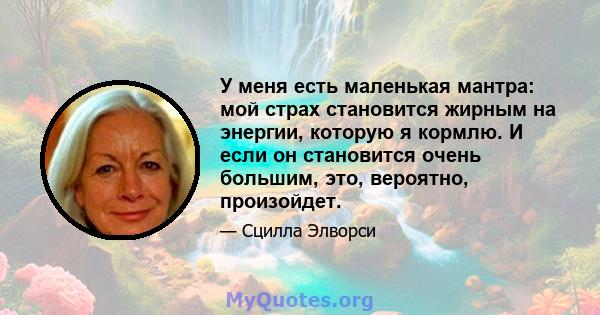 У меня есть маленькая мантра: мой страх становится жирным на энергии, которую я кормлю. И если он становится очень большим, это, вероятно, произойдет.

— Сцилла Элворси

MyQuotes.org